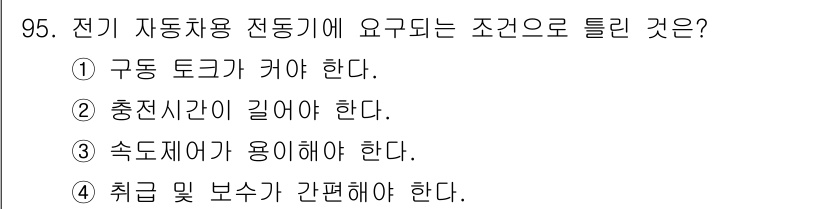 95. 전기 자동차용 전동기에 요구되는 조건으로 틀린 것은?
① 구동 토크가 커야 한다.
② 충전시간이 길어야 한다.
③ 속도제어가 용이해야 한다.
④ 취급 및 보수가 간편해야 한다.